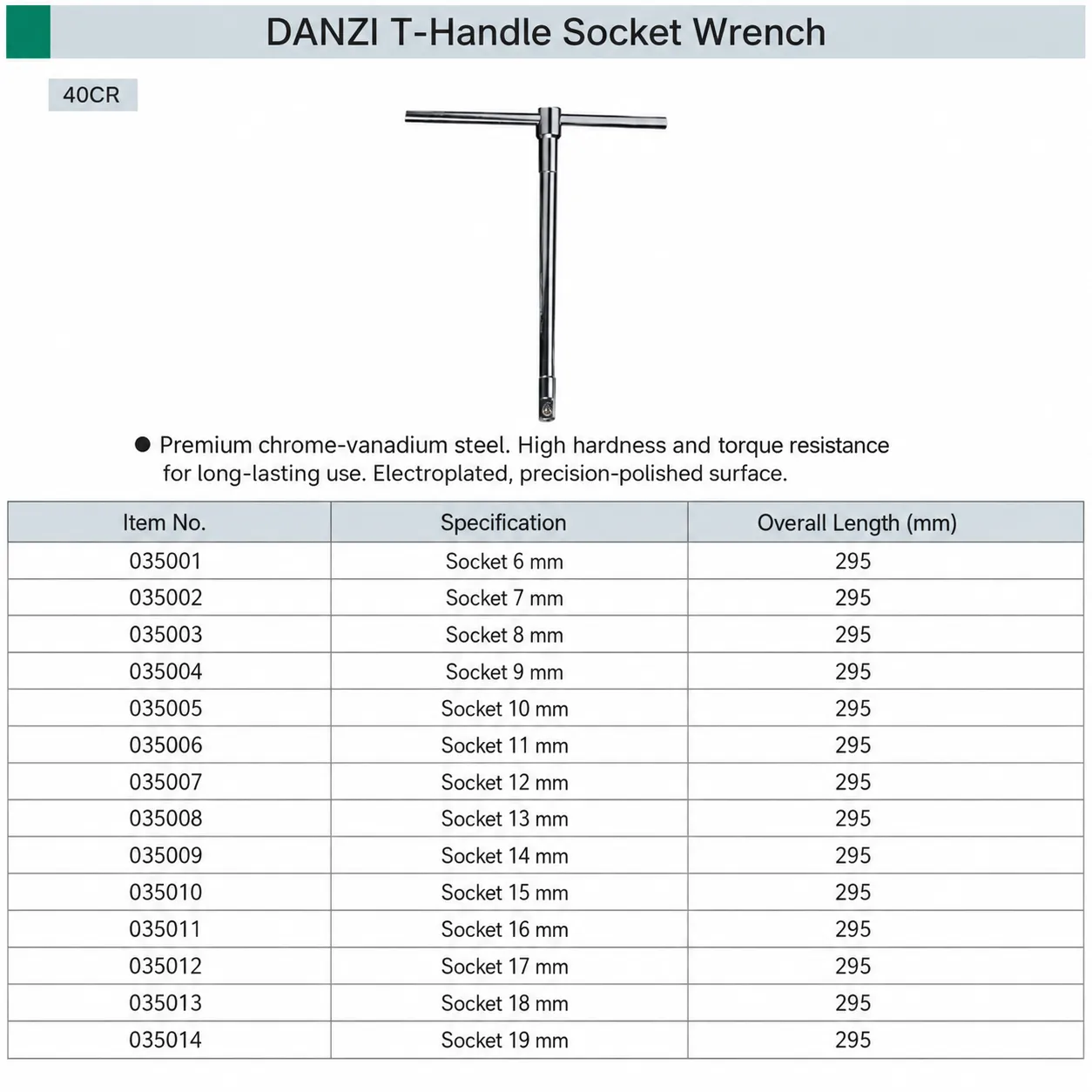 DANZI T-Handle Socket Wrench

40CR

● Premium chrome-vanadium steel. High hardness and torque resistance for long-lasting use. Electroplated, precision-polished surface.

| Item No. | Specification | Overall Length (mm) |
|---|---|---|
| 035001 | Socket 6 mm | 295 |
| 035002 | Socket 7 mm | 295 |
| 035003 | Socket 8 mm | 295 |
| 035004 | Socket 9 mm | 295 |
| 035005 | Socket 10 mm | 295 |
| 035006 | Socket 11 mm | 295 |
| 035007 | Socket 12 mm | 295 |
| 035008 | Socket 13 mm | 295 |
| 035009 | Socket 14 mm | 295 |
| 035010 | Socket 15 mm | 295 |
| 035011 | Socket 16 mm | 295 |
| 035012 | Socket 17 mm | 295 |
| 035013 | Socket 18 mm | 295 |
| 035014 | Socket 19 mm | 295 |